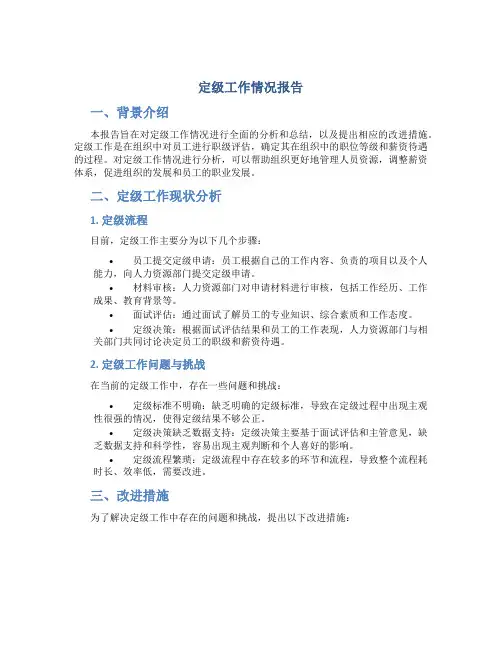 定级工作情况报告

一、背景介绍

本报告旨在对定级工作情况进行全面的分析和总结，以及提出相应的改进措施。定级工作是在组织中对员工进行职级评估，确定其在组织中的职位等级和薪资待遇的过程。对定级工作情况进行分析，可以帮助组织更好地管理人员资源，调整薪资体系，促进组织的发展和员工的职业发展。

二、定级工作现状分析

1. 定级流程

目前，定级工作主要分为以下几个步骤：

• 员工提交定级申请：员工根据自己的工作内容、负责的项目以及个人能力，向人力资源部门提交定级申请。
• 材料审核：人力资源部门对申请材料进行审核，包括工作经历、工作成果、教育背景等。
• 面试评估：通过面试了解员工的专业知识、综合素质和工作态度。
• 定级决策：根据面试评估结果和员工的工作表现，人力资源部门与相关部门共同讨论决定员工的职级和薪资待遇。

2. 定级工作问题与挑战

在当前的定级工作中，存在一些问题和挑战：

• 定级标准不明确：缺乏明确的定级标准，导致在定级过程中出现主观性很强的情况，使得定级结果不够公正。
• 定级决策缺乏数据支持：定级决策主要基于面试评估和主管意见，缺乏数据支持和科学性，容易出现主观判断和个人喜好的影响。
• 定级流程繁琐：定级流程中存在较多的环节和流程，导致整个流程耗时长、效率低，需要改进。

三、改进措施

为了解决定级工作中存在的问题和挑战，提出以下改进措施：